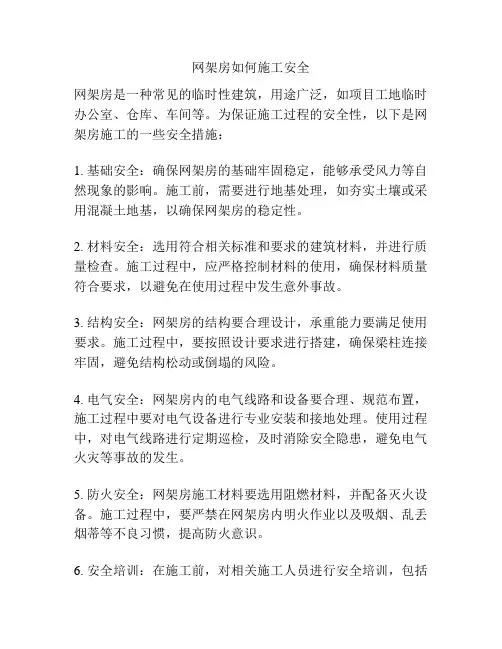 网架房如何施工安全

网架房是一种常见的临时性建筑，用途广泛，如项目工地临时办公室、仓库、车间等。为保证施工过程的安全性，以下是网架房施工的一些安全措施：

1. 基础安全：确保网架房的基础牢固稳定，能够承受风力等自然现象的影响。施工前，需要进行地基处理，如夯实土壤或采用混凝土地基，以确保网架房的稳定性。

2. 材料安全：选用符合相关标准和要求的建筑材料，并进行质量检查。施工过程中，应严格控制材料的使用，确保材料质量符合要求，以避免在使用过程中发生意外事故。

3. 结构安全：网架房的结构要合理设计，承重能力要满足使用要求。施工过程中，要按照设计要求进行搭建，确保梁柱连接牢固，避免结构松动或倒塌的风险。

4. 电气安全：网架房内的电气线路和设备要合理、规范布置，施工过程中要对电气设备进行专业安装和接地处理。使用过程中，对电气线路进行定期巡检，及时消除安全隐患，避免电气火灾等事故的发生。

5. 防火安全：网架房施工材料要选用阻燃材料，并配备灭火设备。施工过程中，要严禁在网架房内明火作业以及吸烟、乱丢烟蒂等不良习惯，提高防火意识。

6. 安全培训：在施工前，对相关施工人员进行安全培训，包括